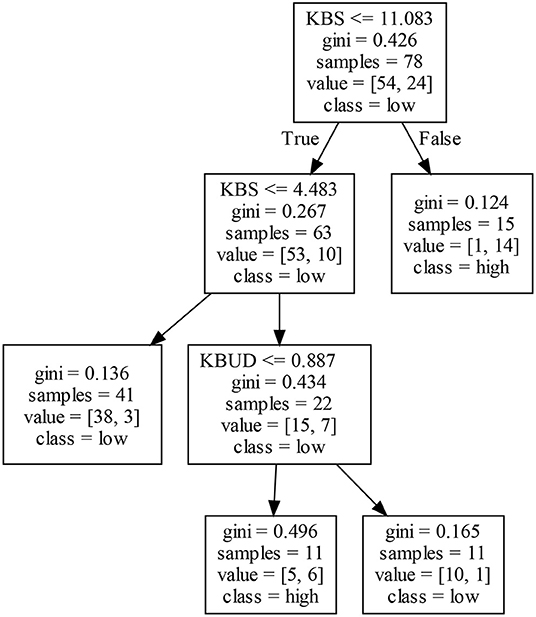 KBS <= 11.083
gini = 0.426
samples = 78
value = [54, 24]
class = low

True

False

KBS <= 4.483
gini = 0.267
samples = 63
value = [53, 10]
class = low

gini = 0.124
samples = 15
value = [1, 14]
class = high

gini = 0.136
samples = 41
value = [38, 3]
class = low

KBUD <= 0.887
gini = 0.434
samples = 22
value = [15, 7]
class = low

gini = 0.496
samples = 11
value = [5, 6]
class = high

gini = 0.165
samples = 11
value = [10, 1]
class = low